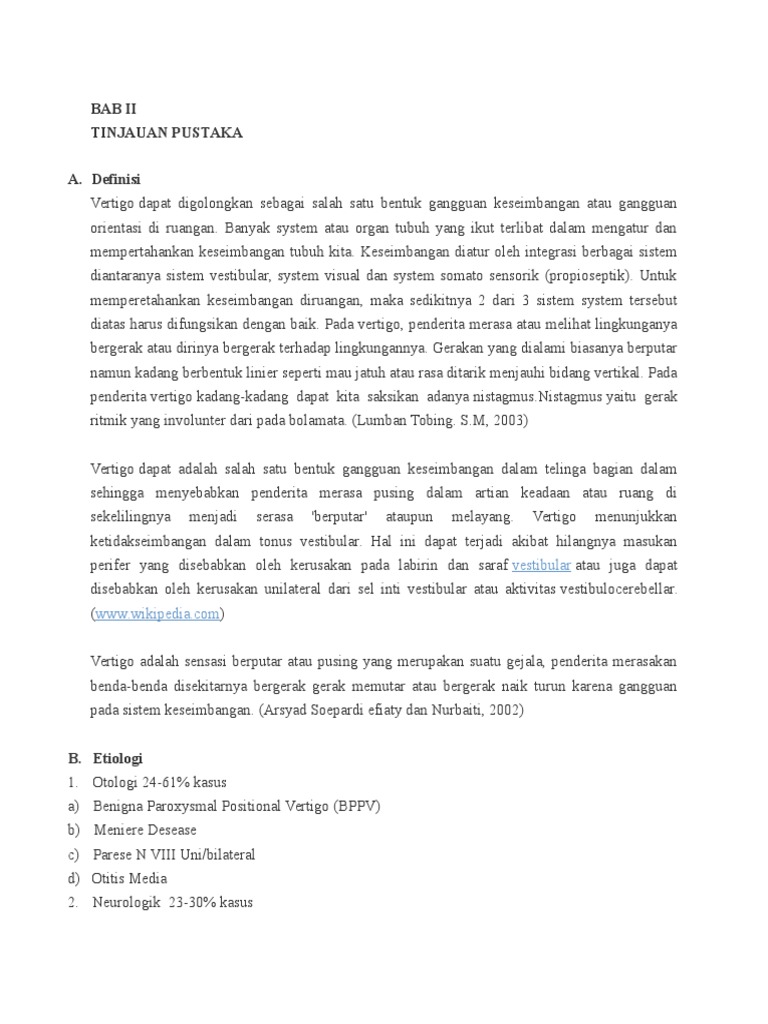 BAB II
TINJAUAN PUSTAKA

A. Definisi

Vertigo dapat digolongkan sebagai salah satu bentuk gangguan keseimbangan atau gangguan orientasi di ruangan. Banyak system atau organ tubuh yang ikut terlibat dalam mengatur dan mempertahankan keseimbangan tubuh kita. Keseimbangan diatur oleh integrasi berbagai sistem diantaranya sistem vestibular, system visual dan system somato sensorik (propioseptik). Untuk memperetahankan keseimbangan diruangan, maka sedikitnya 2 dari 3 sistem system tersebut diatas harus difungsikan dengan baik. Pada vertigo, penderita merasa atau melihat lingkunganya bergerak atau dirinya bergerak terhadap lingkungannya. Gerakan yang dialami biasanya berputar namun kadang berbentuk linier seperti mau jatuh atau rasa ditarik menjauhi bidang vertikal. Pada penderita vertigo kadang-kadang dapat kita saksikan adanya nistagmus.Nistagmus yaitu gerak ritmik yang involunter dari pada bolamata. (Lumban Tobing. S.M, 2003)

Vertigo dapat adalah salah satu bentuk gangguan keseimbangan dalam telinga bagian dalam sehingga menyebabkan penderita merasa pusing dalam artian keadaan atau ruang di sekelilingnya menjadi serasa 'berputar' ataupun melayang. Vertigo menunjukkan ketidakseimbangan dalam tonus vestibular. Hal ini dapat terjadi akibat hilangnya masukan perifer yang disebabkan oleh kerusakan pada labirin dan saraf vestibular atau juga dapat disebabkan oleh kerusakan unilateral dari sel inti vestibular atau aktivitas vestibulocerebellar. (www.wikipedia.com)

Vertigo adalah sensasi berputar atau pusing yang merupakan suatu gejala, penderita merasakan benda-benda disekitarnya bergerak gerak memutar atau bergerak naik turun karena gangguan pada sistem keseimbangan. (Arsyad Soepardi efiaty dan Nurbaiti, 2002)

B. Etiologi
1. Otologi 24-61% kasus
a) Benigna Paroxysmal Positional Vertigo (BPPV)
b) Meniere Desease
c) Parese N VIII Uni/bilateral
d) Otitis Media
2. Neurologik 23-30% kasus